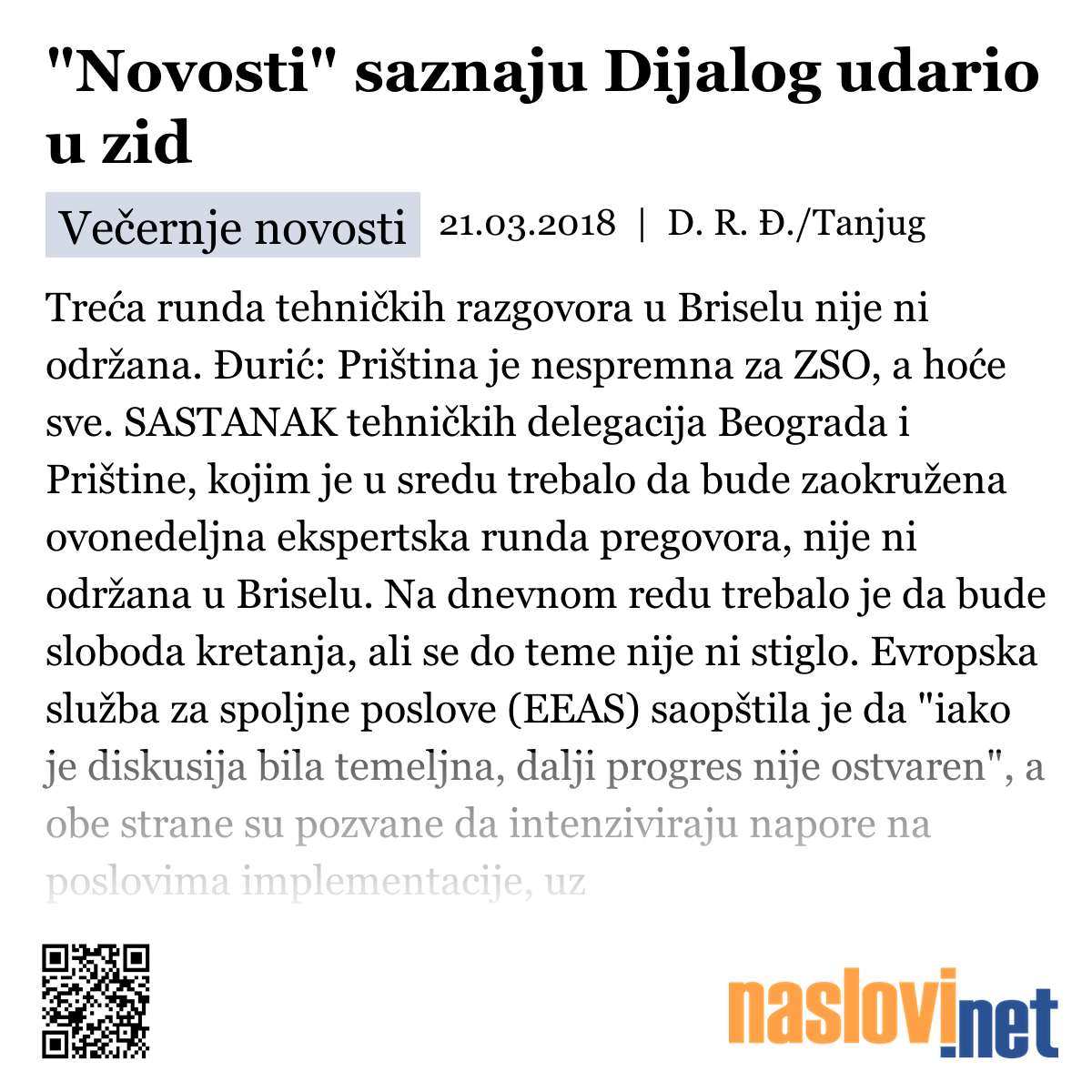 "Novosti" saznaju Dijalog udario u zid

Večernje novosti 21.03.2018 | D. R. Đ./Tanjug

Treća runda tehničkih razgovora u Briselu nije ni održana. Đurić: Priština je nespremna za ZSO, a hoće sve. SASTANAK tehničkih delegacija Beograda i Prištine, kojim je u sredu trebalo da bude zaokružena ovonedeljna ekspertska runda pregovora, nije ni održana u Briselu. Na dnevnom redu trebalo je da bude sloboda kretanja, ali se do teme nije ni stiglo. Evropska služba za spoljne poslove (EEAS) saopštila je da "iako je diskusija bila temeljna, dalji progres nije ostvaren", a obe strane su pozvane da intenziviraju napore na poslovima implementacije, uz

naslovi.net